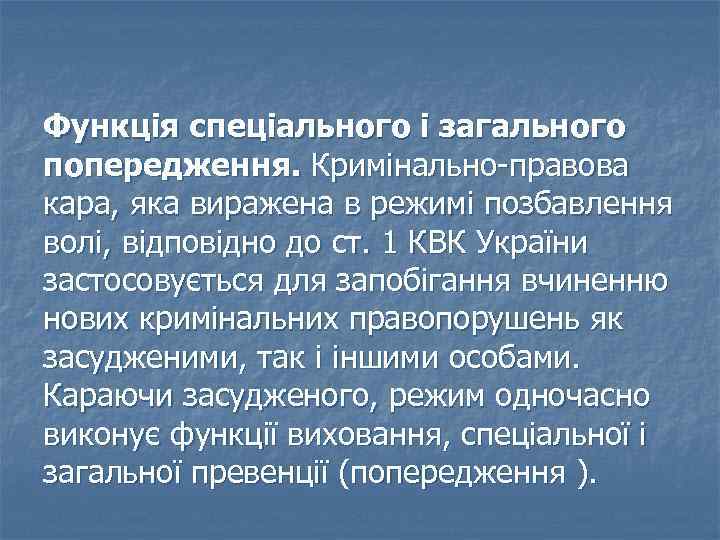 Функція спеціального і загального попередження. Кримінально-правова кара, яка виражена в режимі позбавлення волі, відповідно до ст. 1 КВК України застосовується для запобігання вчиненню нових кримінальних правопорушень як засудженими, так і іншими особами. Караючи засудженого, режим одночасно виконує функції виховання, спеціальної і загальної превенції (попередження ).